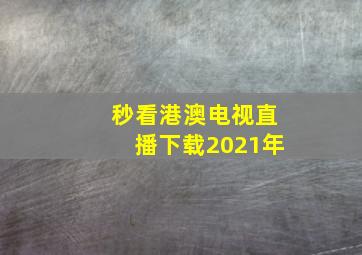 秒看港澳电视直播下载2021年